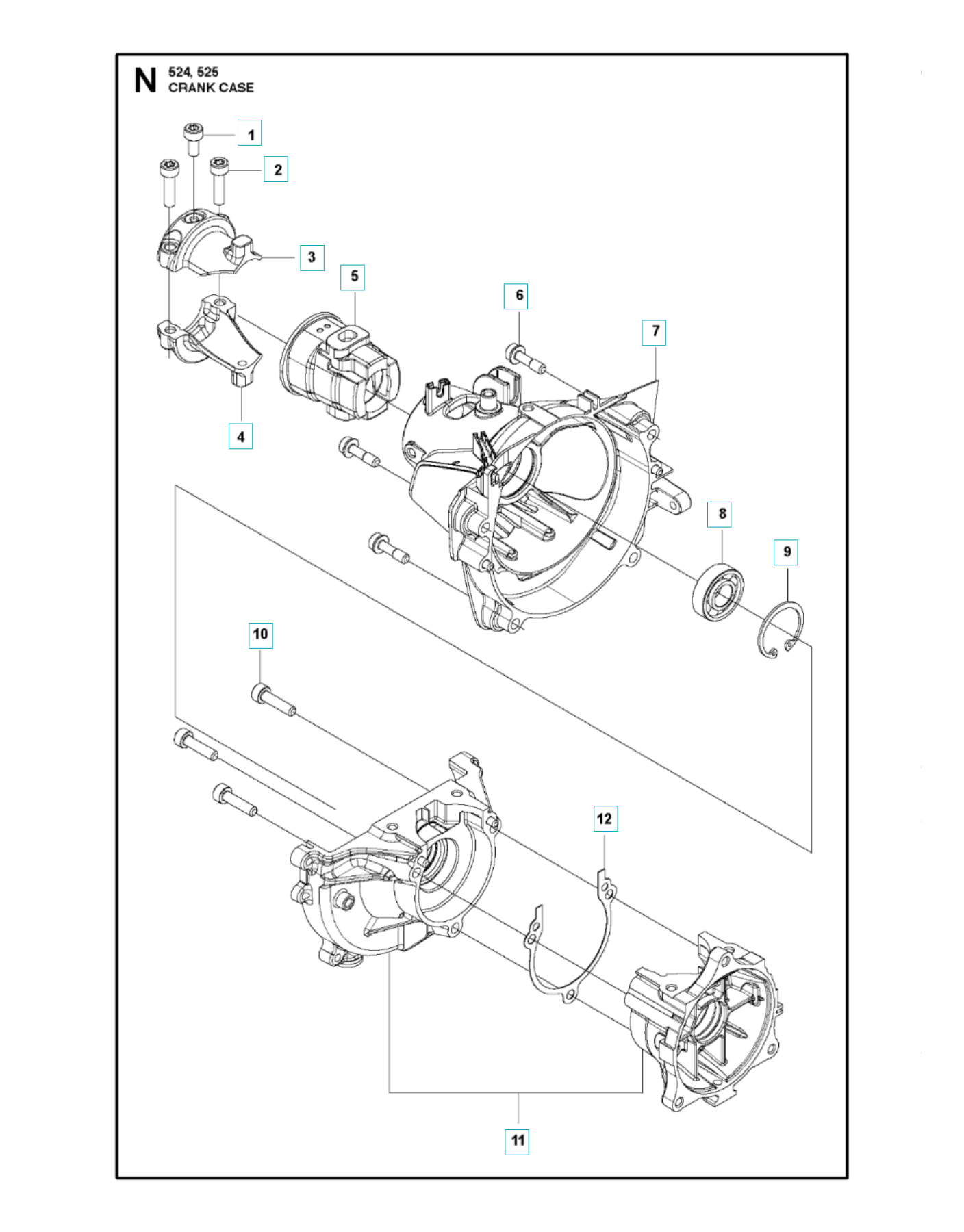 N 524, 525
CRANK CASE

1
2
3
5
6
7
4
8
9
10
12
11